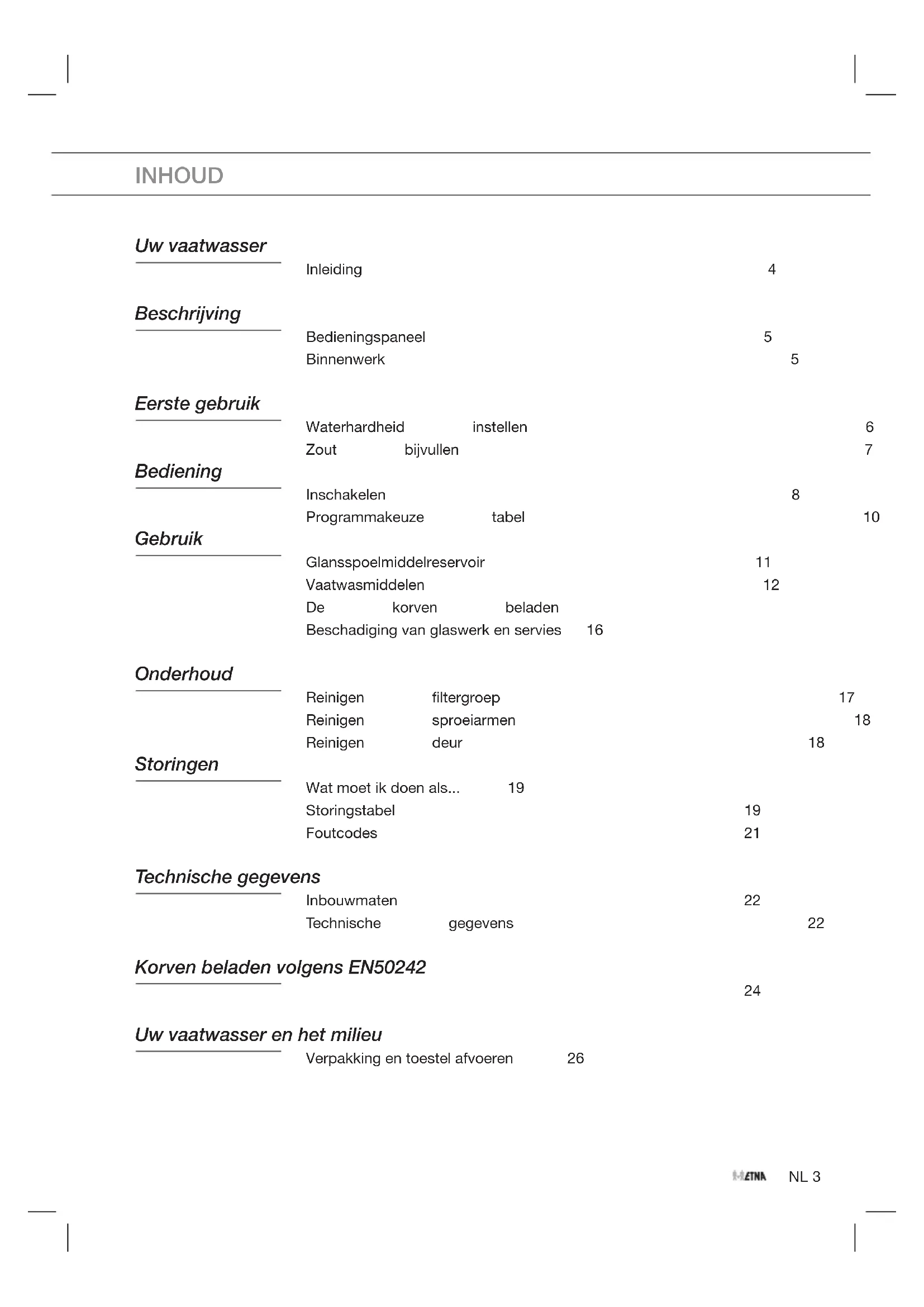 INHOUD

Uw vaatwasser

Inleiding 4

Beschrijving

Bedieningspaneel 5
Binnenwerk 5

Eerste gebruik

Waterhardheid instellen 6
Zout bijvullen 7

Bediening

Inschakelen 8
Programmakeuze tabel 10

Gebruik

Glansspoelmiddelreservoir 11
Vaatwasmiddelen 12
De korven beladen
Beschadiging van glaswerk en servies 16

Onderhoud

Reinigen filtergroep 17
Reinigen sproeiarmen 18
Reinigen deur 18

Storingen

Wat moet ik doen als... 19
Storingstabel 19
Foutcodes 21

Technische gegevens

Inbouwmaten 22
Technische gegevens 22

Korven beladen volgens EN50242

24

Uw vaatwasser en het milieu

Verpakking en toestel afvoeren 26

ETNA NL 3